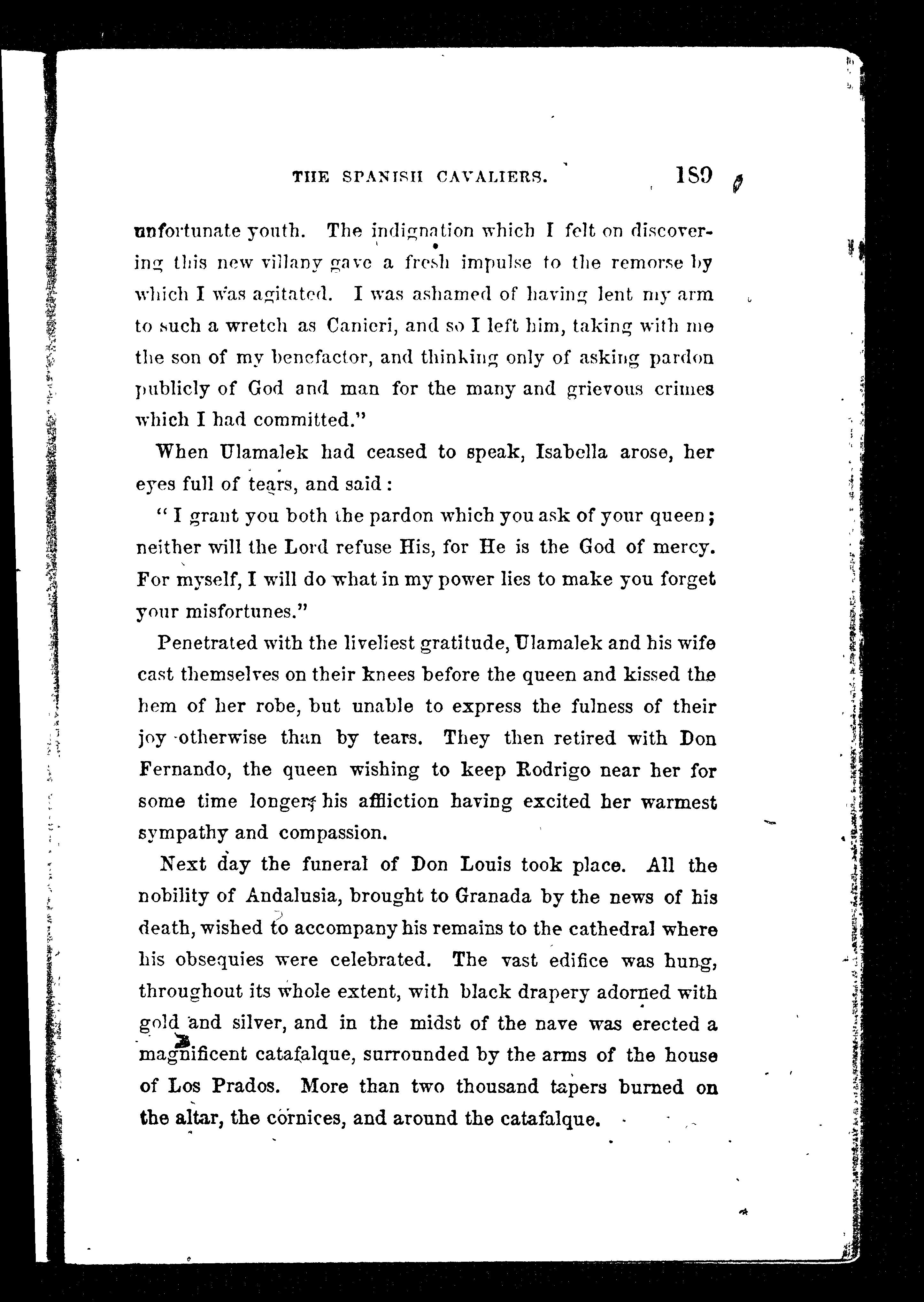 THE SPANISH CAVALIERS. 189

unfortunate youth. The indignation which I felt on discovering this new villany gave a fresh impulse to the remorse by which I was agitated. I was ashamed of having lent my arm to such a wretch as Canieri, and so I left him, taking with me the son of my benefactor, and thinking only of asking pardon publicly of God and man for the many and grievous crimes which I had committed."

When Ulamalek had ceased to speak, Isabella arose, her eyes full of tears, and said:

"I grant you both the pardon which you ask of your queen; neither will the Lord refuse His, for He is the God of mercy. For myself, I will do what in my power lies to make you forget your misfortunes."

Penetrated with the liveliest gratitude, Ulamalek and his wife cast themselves on their knees before the queen and kissed the hem of her robe, but unable to express the fulness of their joy otherwise than by tears. They then retired with Don Fernando, the queen wishing to keep Rodrigo near her for some time longer, his affliction having excited her warmest sympathy and compassion.

Next day the funeral of Don Louis took place. All the nobility of Andalusia, brought to Granada by the news of his death, wished to accompany his remains to the cathedral where his obsequies were celebrated. The vast edifice was hung, throughout its whole extent, with black drapery adorned with gold and silver, and in the midst of the nave was erected a magnificent catafalque, surrounded by the arms of the house of Los Prados. More than two thousand tapers burned on the altar, the cornices, and around the catafalque.